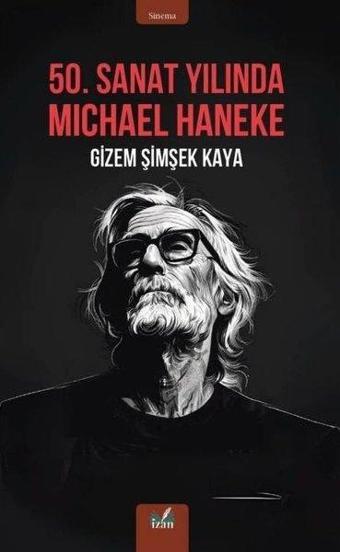 Sinema

50. SANAT YILINDA MICHAEL HANEKE

GİZEM ŞİMŞEK KAYA

izan